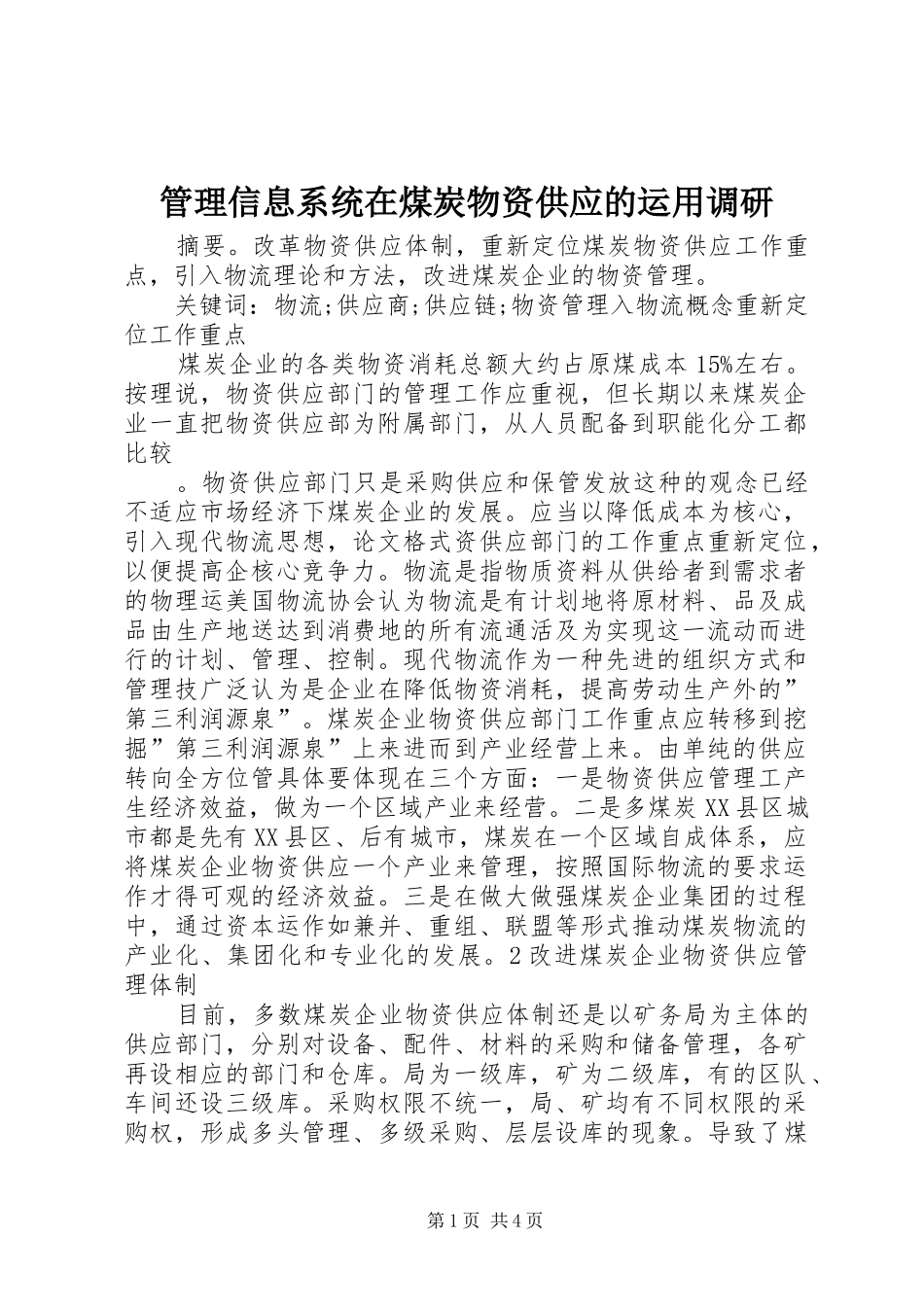 管理信息系统在煤炭物资供应的运用调研

摘要。改革物资供应体制，重新定位煤炭物资供应工作重点，引入物流理论和方法，改进煤炭企业的物资管理。

关键词：物流;供应商;供应链;物资管理入物流概念重新定位工作重点

煤炭企业的各类物资消耗总额大约占原煤成本15%左右。按理说，物资供应部门的管理工作应重视，但长期以来煤炭企业一直把物资供应部为附属部门，从人员配备到职能化分工都比较

。物资供应部门只是采购供应和保管发放这种的观念已经不适应市场经济下煤炭企业的发展。应当以降低成本为核心，引入现代物流思想，论文格式资供应部门的工作重点重新定位，以便提高企核心竞争力。物流是指物质资料从供给者到需求者的物理运美国物流协会认为物流是有计划地将原材料、品及成品由生产地送达到消费地的所有流通活及为实现这一流动而进行的计划、管理、控制。现代物流作为一种先进的组织方式和管理技广泛认为是企业在降低物资消耗，提高劳动生产外的”第三利润源泉”。煤炭企业物资供应部门工作重点应转移到挖掘”第三利润源泉”上来进而到产业经营上来。由单纯的供应转向全方位管具体要体现在三个方面：一是物资供应管理工产生经济效益，做为一个区域产业来经营。二是多煤炭XX县区城市都是先有XX县区、后有城市，煤炭在一个区域自成体系，应将煤炭企业物资供应一个产业来管理，按照国际物流的要求运作才得可观的经济效益。三是在做大做强煤炭企业集团的过程中，通过资本运作如兼并、重组、联盟等形式推动煤炭物流的产业化、集团化和专业化的发展。2改进煤炭企业物资供应管理体制

目前，多数煤炭企业物资供应体制还是以矿务局为主体的供应部门，分别对设备、配件、材料的采购和储备管理，各矿再设相应的部门和仓库。局为一级库，矿为二级库，有的区队、车间还设三级库。采购权限不统一，局、矿均有不同权限的采购权，形成多头管理、多级采购、层层设库的现象。导致了煤

第1页 共4页